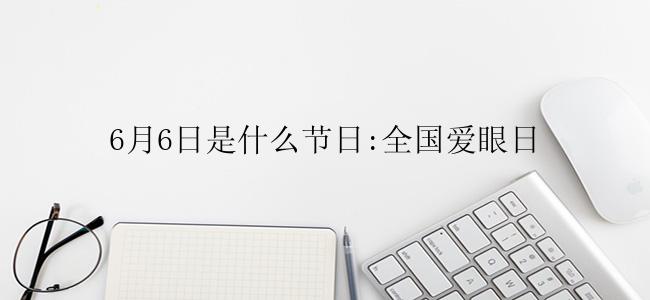 6月6日是什么节日:全国爱眼日